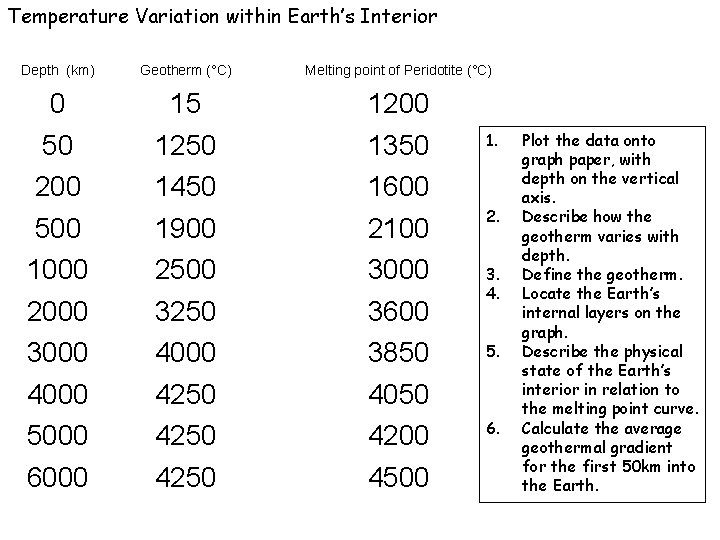 Temperature Variation within Earth's Interior

| Depth (km) | Geotherm (°C) | Melting point of Peridotite (°C) |
|---|---|---|
| 0 | 15 | 1200 |
| 50 | 1250 | 1350 |
| 200 | 1450 | 1600 |
| 500 | 1900 | 2100 |
| 1000 | 2500 | 3000 |
| 2000 | 3250 | 3600 |
| 3000 | 4000 | 3850 |
| 4000 | 4250 | 4050 |
| 5000 | 4250 | 4200 |
| 6000 | 4250 | 4500 |

1. Plot the data onto graph paper, with depth on the vertical axis.
2. Describe how the geotherm varies with depth.
3. Define the geotherm.
4. Locate the Earth's internal layers on the graph.
5. Describe the physical state of the Earth's interior in relation to the melting point curve.
6. Calculate the average geothermal gradient for the first 50km into the Earth.